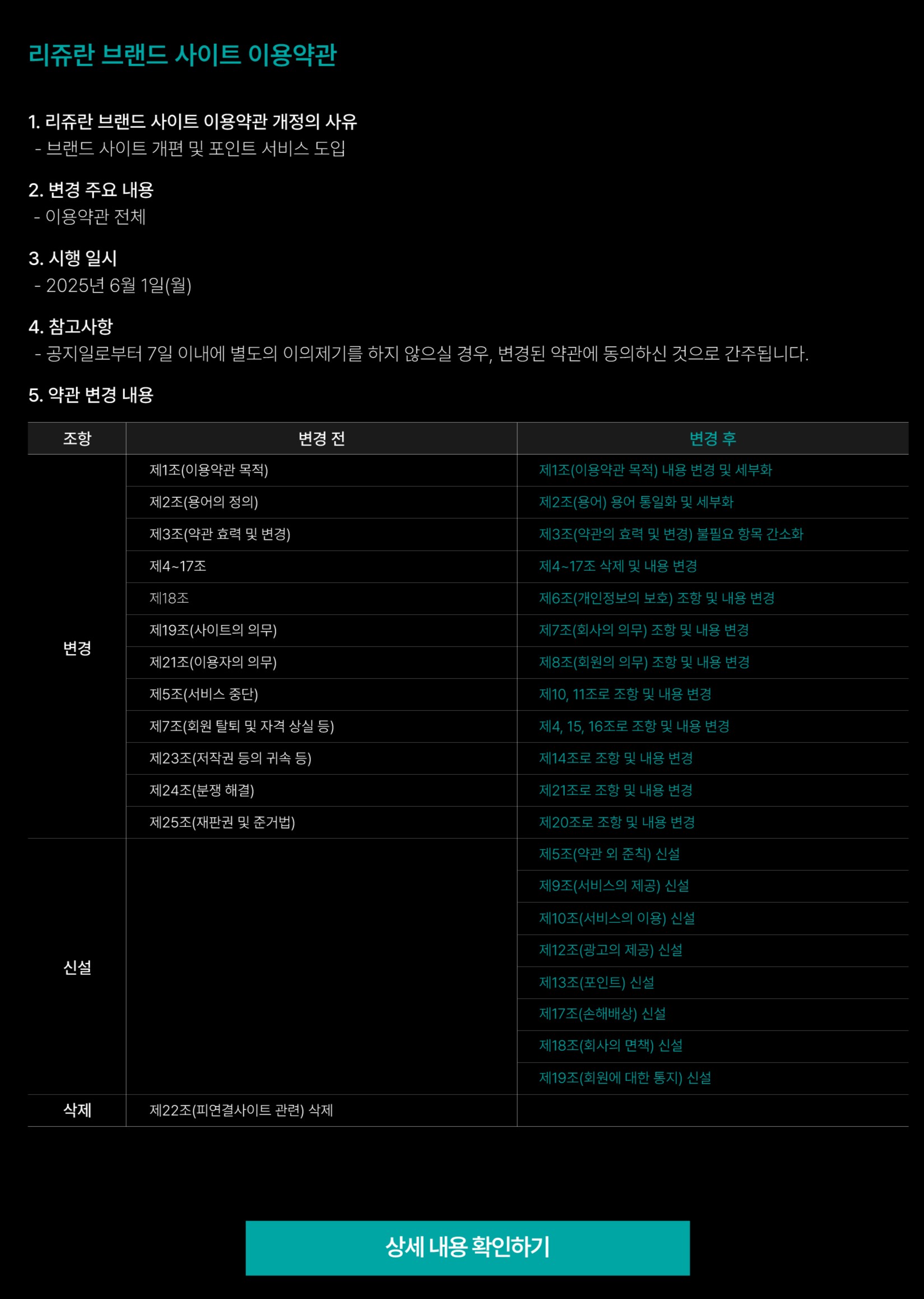 리쥬란 브랜드 사이트 이용약관

1. 리쥬란 브랜드 사이트 이용약관 개정의 사유
- 브랜드 사이트 개편 및 포인트 서비스 도입

2. 변경 주요 내용
- 이용약관 전체

3. 시행 일시
- 2025년 6월 1일(월)

4. 참고사항
- 공지일로부터 7일 이내에 별도의 이의제기를 하지 않으실 경우, 변경된 약관에 동의하신 것으로 간주됩니다.

5. 약관 변경 내용

| 조항 | 변경 전 | 변경 후 |
|---|---|---|
| 변경 | 제1조(이용약관 목적) | 제1조(이용약관 목적) 내용 변경 및 세부화 |
|  | 제2조(용어의 정의) | 제2조(용어) 용어 통일화 및 세부화 |
|  | 제3조(약관 효력 및 변경) | 제3조(약관의 효력 및 변경) 불필요 항목 간소화 |
|  | 제4~17조 | 제4~17조 삭제 및 내용 변경 |
|  | 제18조 | 제6조(개인정보의 보호) 조항 및 내용 변경 |
|  | 제19조(사이트의 의무) | 제7조(회사의 의무) 조항 및 내용 변경 |
|  | 제21조(이용자의 의무) | 제8조(회원의 의무) 조항 및 내용 변경 |
|  | 제5조(서비스 중단) | 제10, 11조로 조항 및 내용 변경 |
|  | 제7조(회원 탈퇴 및 자격 상실 등) | 제4, 15, 16조로 조항 및 내용 변경 |
|  | 제23조(저작권 등의 귀속 등) | 제14조로 조항 및 내용 변경 |
|  | 제24조(분쟁 해결) | 제21조로 조항 및 내용 변경 |
|  | 제25조(재판권 및 준거법) | 제20조로 조항 및 내용 변경 |
| 신설 |  | 제5조(약관 외 준칙) 신설 |
|  |  | 제9조(서비스의 제공) 신설 |
|  |  | 제10조(서비스의 이용) 신설 |
|  |  | 제12조(광고의 제공) 신설 |
|  |  | 제13조(포인트) 신설 |
|  |  | 제17조(손해배상) 신설 |
|  |  | 제18조(회사의 면책) 신설 |
|  |  | 제19조(회원에 대한 통지) 신설 |
| 삭제 | 제22조(피연결사이트 관련) 삭제 |  |

상세 내용 확인하기